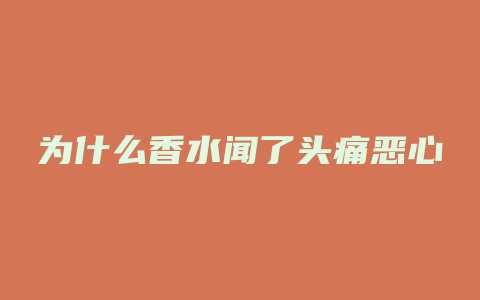 为什么香水闻了头痛恶心